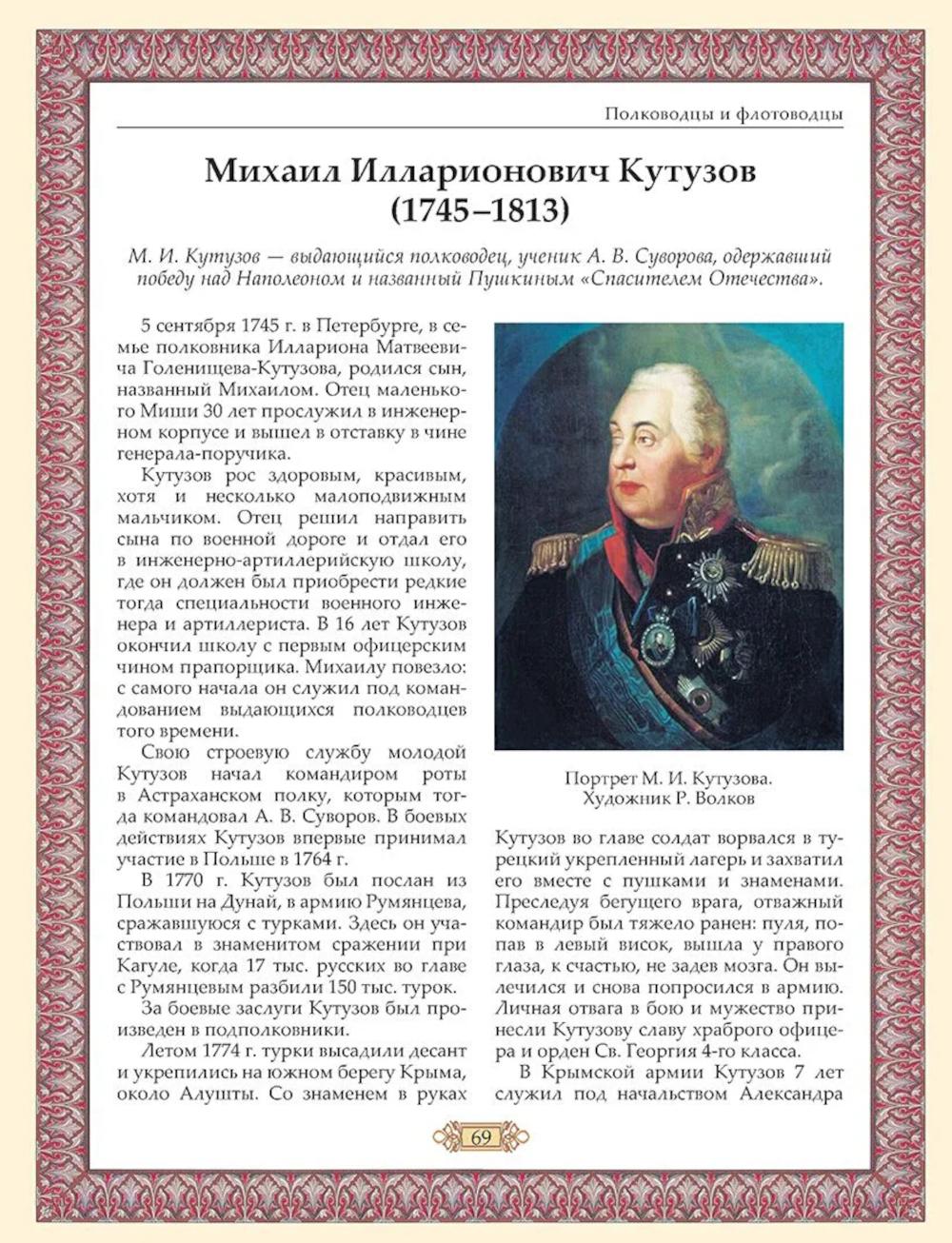 Полководцы и флотоводцы

Михаил Илларионович Кутузов
(1745–1813)

М. И. Кутузов — выдающийся полководец, ученик А. В. Суворова, одержавший победу над Наполеоном и названный Пушкиным «Спасителем Отечества».

5 сентября 1745 г. в Петербурге, в семье полковника Иллариона Матвеевича Голенищева-Кутузова, родился сын, названный Михаилом. Отец маленького Миши 30 лет прослужил в инженерном корпусе и вышел в отставку в чине генерала-поручика.

Кутузов рос здоровым, красивым, хотя и несколько малоподвижным мальчиком. Отец решил направить сына по военной дороге и отдал его в инженерно-артиллерийскую школу, где он должен был приобрести редкие тогда специальности военного инженера и артиллериста. В 16 лет Кутузов окончил школу с первым офицерским чином прапорщика. Михаилу повезло: с самого начала он служил под командованием выдающихся полководцев того времени.

Свою строевую службу молодой Кутузов начал командиром роты в Астраханском полку, которым тогда командовал А. В. Суворов. В боевых действиях Кутузов впервые принимал участие в Польше в 1764 г.

В 1770 г. Кутузов был послан из Польши на Дунай, в армию Румянцева, сражавшуюся с турками. Здесь он участвовал в знаменитом сражении при Кагуле, когда 17 тыс. русских во главе с Румянцевым разбили 150 тыс. турок.

За боевые заслуги Кутузов был произведен в подполковники.

Летом 1774 г. турки высадили десант и укрепились на южном берегу Крыма, около Алушты. Со знаменем в руках

Портрет М. И. Кутузова.
Художник Р. Волков

Кутузов во главе солдат ворвался в турецкий укрепленный лагерь и захватил его вместе с пушками и знаменами. Преследуя бегущего врага, отважный командир был тяжело ранен: пуля, попав в левый висок, вышла у правого глаза, к счастью, не задев мозга. Он вылечился и снова попросился в армию. Личная отвага в бою и мужество принесли Кутузову славу храброго офицера и орден Св. Георгия 4-го класса.

В Крымской армии Кутузов 7 лет служил под начальством Александра

69